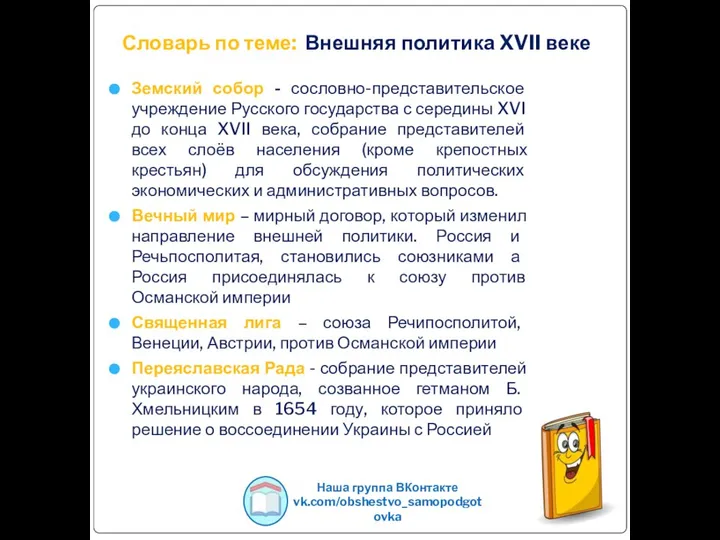 Словарь по теме: Внешняя политика XVII веке

Земский собор - сословно-представительское учреждение Русского государства с середины XVI до конца XVII века, собрание представителей всех слоёв населения (кроме крепостных крестьян) для обсуждения политических экономических и административных вопросов.

Вечный мир – мирный договор, который изменил направление внешней политики. Россия и Речьпосполитая, становились союзниками а Россия присоединялась к союзу против Османской империи

Священная лига – союза Речипосполитой, Венеции, Австрии, против Османской империи

Переяславская Рада - собрание представителей украинского народа, созванное гетманом Б. Хмельницким в 1654 году, которое приняло решение о воссоединении Украины с Россией

Наша группа ВКонтакте
vk.com/obshestvo_samopodgotovka